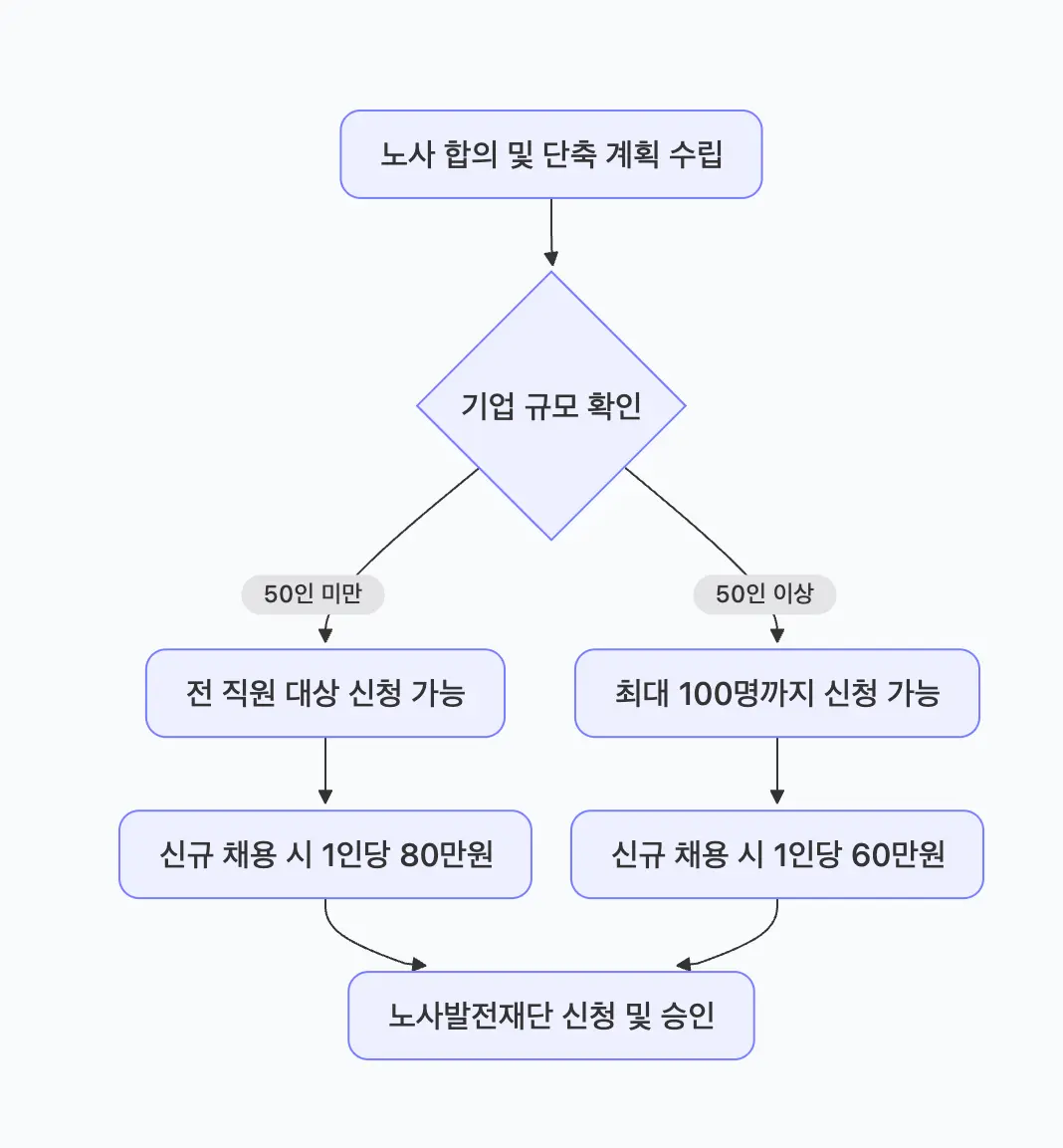 노사 합의 및 단축 계획 수립

기업 규모 확인

50인 미만

50인 이상

전 직원 대상 신청 가능

최대 100명까지 신청 가능

신규 채용 시 1인당 80만원

신규 채용 시 1인당 60만원

노사발전재단 신청 및 승인